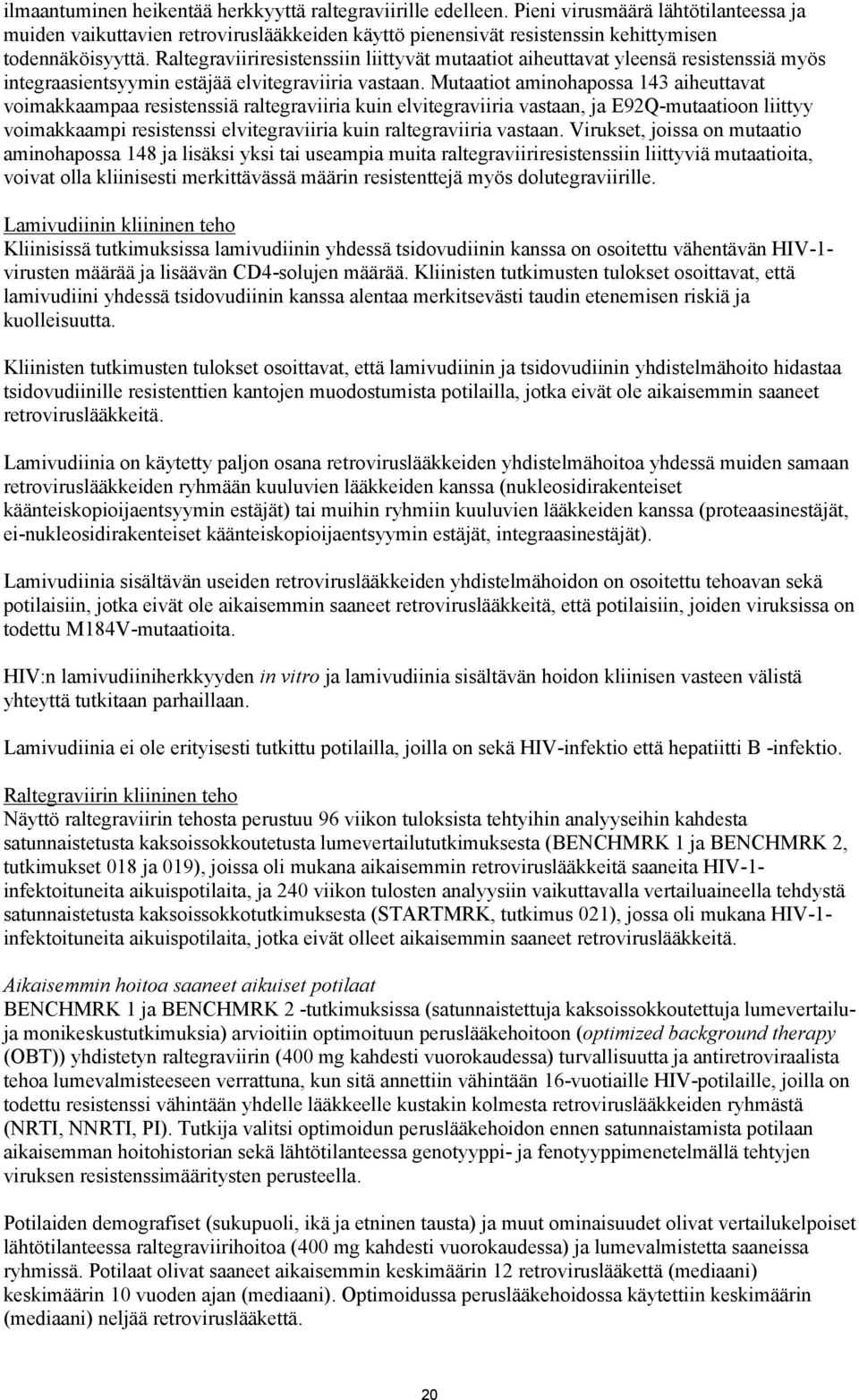 ilmaantuminen heikentää herkkyyttä raltegraviirille edelleen. Pieni virusmäärä lähtötilanteessa ja muiden vaikuttavien retroviruslääkkeiden käyttö pienensivät resistenssin kehittymisen todennäköisyyttä. Raltegraviiriresistenssiin liittyvät mutaatiot aiheuttavat yleensä resistenssiä myös integraasientsyymin estäjää elvitegraviiria vastaan. Mutaatiot aminohapossa 143 aiheuttavat voimakkaampaa resistenssiä raltegraviiria kuin elvitegraviiria vastaan, ja E92Q-mutaatioon liittyy voimakkaampi resistenssi elvitegraviiria kuin raltegraviiria vastaan. Virukset, joissa on mutaatio aminohapossa 148 ja lisäksi yksi tai useampia muita raltegraviiriresistenssiin liittyviä mutaatioita, voivat olla kliinisesti merkittävässä määrin resistenttejä myös dolutegraviirille.

Lamivudiinin kliininen teho
Kliinisissä tutkimuksissa lamivudiinin yhdessä tsidovudiinin kanssa on osoitettu vähentävän HIV-1-virusten määrää ja lisäävän CD4-solujen määrää. Kliinisten tutkimusten tulokset osoittavat, että lamivudiini yhdessä tsidovudiinin kanssa alentaa merkitsevästi taudin etenemisen riskiä ja kuolleisuutta.

Kliinisten tutkimusten tulokset osoittavat, että lamivudiinin ja tsidovudiinin yhdistelmähoito hidastaa tsidovudiinille resistenttien kantojen muodostumista potilailla, jotka eivät ole aikaisemmin saaneet retroviruslääkkeitä.

Lamivudiinia on käytetty paljon osana retroviruslääkkeiden yhdistelmähoitoa yhdessä muiden samaan retroviruslääkkeiden ryhmään kuuluvien lääkkeiden kanssa (nukleosidirakenteiset käänteiskopioijaentsyymin estäjät) tai muihin ryhmiin kuuluvien lääkkeiden kanssa (proteaasinestäjät, ei-nukleosidirakenteiset käänteiskopioijaentsyymin estäjät, integraasinestäjät).

Lamivudiinia sisältävän useiden retroviruslääkkeiden yhdistelmähoidon on osoitettu tehoavan sekä potilaisiin, jotka eivät ole aikaisemmin saaneet retroviruslääkkeitä, että potilaisiin, joiden viruksissa on todettu M184V-mutaatioita.

HIV:n lamivudiiniherkkyyden in vitro ja lamivudiinia sisältävän hoidon kliinisen vasteen välistä yhteyttä tutkitaan parhaillaan.

Lamivudiinia ei ole erityisesti tutkittu potilailla, joilla on sekä HIV-infektio että hepatiitti B -infektio.

Raltegraviirin kliininen teho
Näyttö raltegraviirin tehosta perustuu 96 viikon tuloksista tehtyihin analyyseihin kahdesta satunnaistetusta kaksoissokkoutetusta lumevertailututkimuksesta (BENCHMRK 1 ja BENCHMRK 2, tutkimukset 018 ja 019), joissa oli mukana aikaisemmin retroviruslääkkeitä saaneita HIV-1-infektoituneita aikuispotilaita, ja 240 viikon tulosten analyysiin vaikuttavalla vertailuaineella tehdystä satunnaistetusta kaksoissokkotutkimuksesta (STARTMRK, tutkimus 021), jossa oli mukana HIV-1-infektoituneita aikuispotilaita, jotka eivät olleet aikaisemmin saaneet retroviruslääkkeitä.

Aikaisemmin hoitoa saaneet aikuiset potilaat
BENCHMRK 1 ja BENCHMRK 2 -tutkimuksissa (satunnaistettuja kaksoissokkoutettuja lumevertailu- ja monikeskustutkimuksia) arvioitiin optimoituun peruslääkehoitoon (optimized background therapy (OBT)) yhdistetyn raltegraviirin (400 mg kahdesti vuorokaudessa) turvallisuutta ja antiretroviraalista tehoa lumevalmisteeseen verrattuna, kun sitä annettiin vähintään 16-vuotiaille HIV-potilaille, joilla on todettu resistenssi vähintään yhdelle lääkkeelle kustakin kolmesta retroviruslääkkeiden ryhmästä (NRTI, NNRTI, PI). Tutkija valitsi optimoidun peruslääkehoidon ennen satunnaistamista potilaan aikaisemman hoitohistorian sekä lähtötilanteessa genotyyppi- ja fenotyyppimenetelmällä tehtyjen viruksen resistenssimääritysten perusteella.

Potilaiden demografiset (sukupuoli, ikä ja etninen tausta) ja muut ominaisuudet olivat vertailukelpoiset lähtötilanteessa raltegraviirihoitoa (400 mg kahdesti vuorokaudessa) ja lumevalmistetta saaneissa ryhmissä. Potilaat olivat saaneet aikaisemmin keskimäärin 12 retroviruslääkettä (mediaani) keskimäärin 10 vuoden ajan (mediaani). Optimoidussa peruslääkehoidossa käytettiin keskimäärin (mediaani) neljää retroviruslääkettä.

20